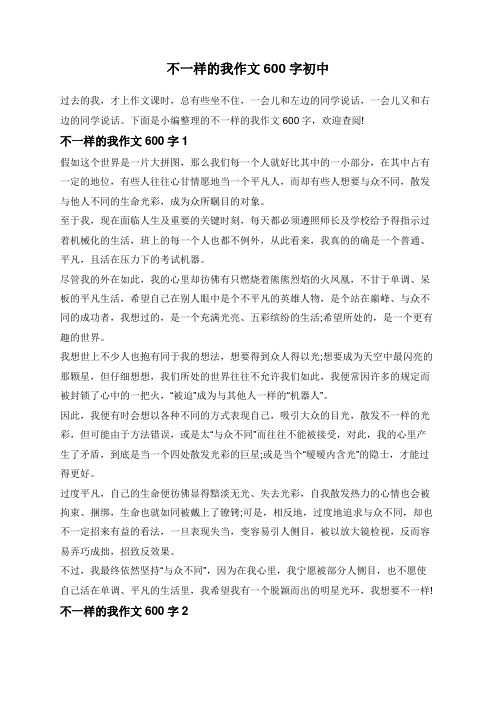 不一样的我作文 600 字初中

过去的我，才上作文课时，总有些坐不住，一会儿和左边的同学说话，一会儿又和右边的同学说话。下面是小编整理的不一样的我作文 600 字，欢迎查阅!

不一样的我作文 600 字 1

假如这个世界是一片大拼图，那么我们每一个人就好比其中的一小部分，在其中占有一定的地位，有些人往往心甘情愿地当一个平凡人，而却有些人想要与众不同，散发与他人不同的生命光彩，成为众所瞩目的对象。

至于我，现在面临人生及重要的关键时刻，每天都必须遵照师长及学校给予得指示过着机械化的生活，班上的每一个人也都不例外，从此看来，我真的的确是一个普通、平凡，且活在压力下的考试机器。

尽管我的外在如此，我的心里却彷佛有只燃烧着熊熊烈焰的火凤凰，不甘于单调、呆板的平凡生活，希望自己在别人眼中是个不平凡的英雄人物，是个站在巅峰、与众不同的成功者，我想过的，是一个充满光亮、五彩缤纷的生活;希望所处的，是一个更有趣的世界。

我想世上不少人也抱有同于我的想法，想要得到众人得以光;想要成为天空中最闪亮的那颗星，但仔细想想，我们所处的世界往往不允许我们如此，我便常因许多的规定而被封锁了心中的一把火，“被迫”成为与其他人一样的“机器人”。

因此，我便有时会想以各种不同的方式表现自己，吸引大众的目光，散发不一样的光彩，但可能由于方法错误，或是太“与众不同”而往往不能被接受，对此，我的心里产生了矛盾，到底是当一个四处散发光彩的巨星;或是当个“暧暧内含光”的隐士，才能过得更好。

过度平凡，自己的生命便彷佛显得黯淡无光、失去光彩，自我散发热力的心情也会被拘束、捆绑，生命也就如同被戴上了镣铐;可是，相反地，过度地追求与众不同，却也不一定招来有益的看法，一旦表现失当，变容易引人侧目，被以放大镜检视，反而容易弄巧成拙，招致反效果。

不过，我最终依然坚持“与众不同”，因为在我心里，我宁愿被部分人侧目，也不愿使自己活在单调、平凡的生活里，我希望我有一个脱颖而出的明星光环，我想要不一样!

不一样的我作文 600 字 2